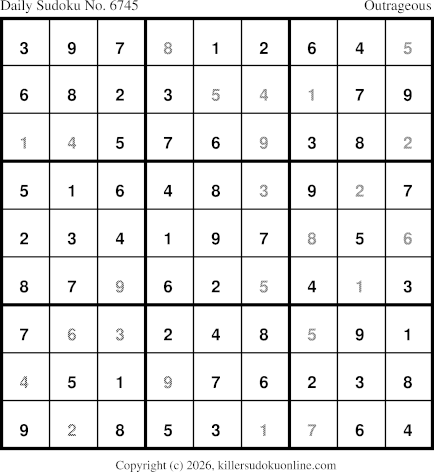 Daily Sudoku No. 6745
Outrageous

| 3 | 9 | 7 | 8 | 1 | 2 | 6 | 4 | 5 |
|---|---|---|---|---|---|---|---|---|
| 6 | 8 | 2 | 3 | 5 | 4 | 1 | 7 | 9 |
| 1 | 4 | 5 | 7 | 6 | 9 | 3 | 8 | 2 |
| 5 | 1 | 6 | 4 | 8 | 3 | 9 | 2 | 7 |
| 2 | 3 | 4 | 1 | 9 | 7 | 8 | 5 | 6 |
| 8 | 7 | 9 | 6 | 2 | 5 | 4 | 1 | 3 |
| 7 | 6 | 3 | 2 | 4 | 8 | 5 | 9 | 1 |
| 4 | 5 | 1 | 9 | 7 | 6 | 2 | 3 | 8 |
| 9 | 2 | 8 | 5 | 3 | 1 | 7 | 6 | 4 |

Copyright (c) 2026, killersudokuonline.com